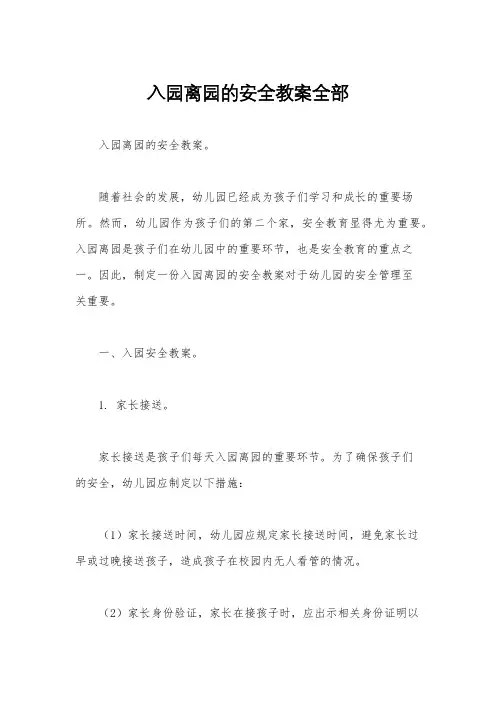 入园离园的安全教案全部

入园离园的安全教案。

随着社会的发展，幼儿园已经成为孩子们学习和成长的重要场所。然而，幼儿园作为孩子们的第二个家，安全教育显得尤为重要。入园离园是孩子们在幼儿园中的重要环节，也是安全教育的重点之一。因此，制定一份入园离园的安全教案对于幼儿园的安全管理至关重要。

一、入园安全教案。

1. 家长接送。

家长接送是孩子们每天入园离园的重要环节。为了确保孩子们的安全，幼儿园应制定以下措施：

（1）家长接送时间，幼儿园应规定家长接送时间，避免家长过早或过晚接送孩子，造成孩子在校园内无人看管的情况。

（2）家长身份验证，家长在接孩子时，应出示相关身份证明以